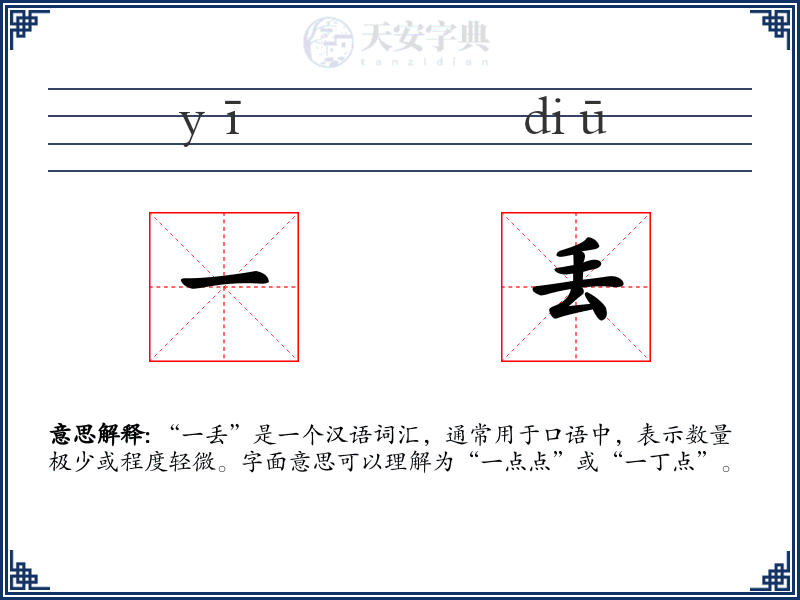 天安字典
tanzidian

yī diū

一 丢

意思解释: “一丢”是一个汉语词汇，通常用于口语中，表示数量极少或程度轻微。字面意思可以理解为“一点点”或“一丁点”。